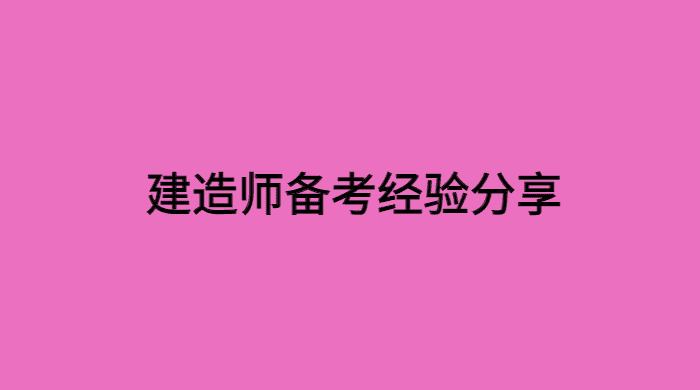 建造师备考经验分享